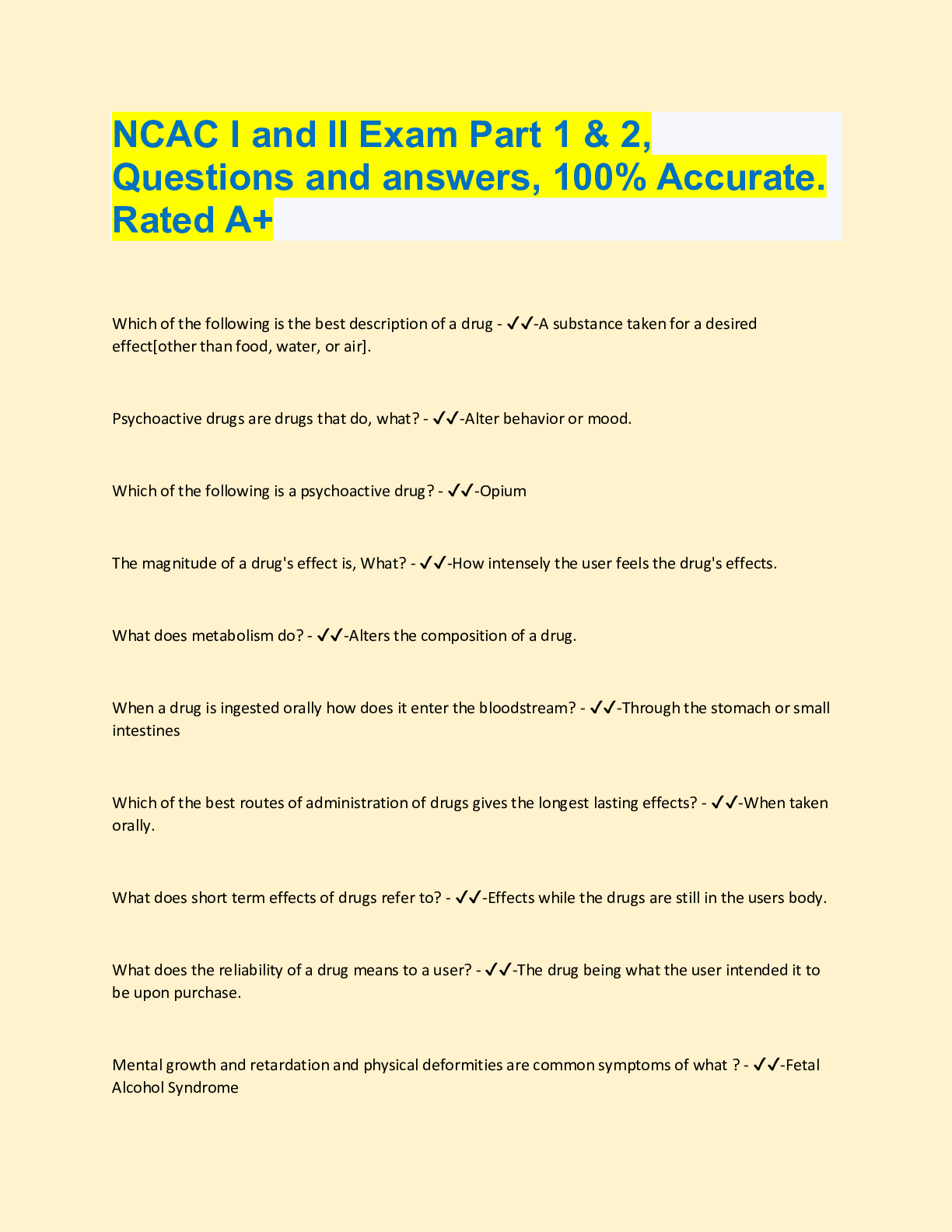 NCAC I and II Exam Part 1 & 2, Questions and answers, 100% Accurate. Rated A+

Which of the following is the best description of a drug - ✓✓-A substance taken for a desired effect[other than food, water, or air].

Psychoactive drugs are drugs that do, what? - ✓✓-Alter behavior or mood.

Which of the following is a psychoactive drug? - ✓✓-Opium

The magnitude of a drug's effect is, What? - ✓✓-How intensely the user feels the drug's effects.

What does metabolism do? - ✓✓-Alters the composition of a drug.

When a drug is ingested orally how does it enter the bloodstream? - ✓✓-Through the stomach or small intestines

Which of the best routes of administration of drugs gives the longest lasting effects? - ✓✓-When taken orally.

What does short term effects of drugs refer to? - ✓✓-Effects while the drugs are still in the users body.

What does the reliability of a drug means to a user? - ✓✓-The drug being what the user intended it to be upon purchase.

Mental growth and retardation and physical deformities are common symptoms of what ? - ✓✓-Fetal Alcohol Syndrome